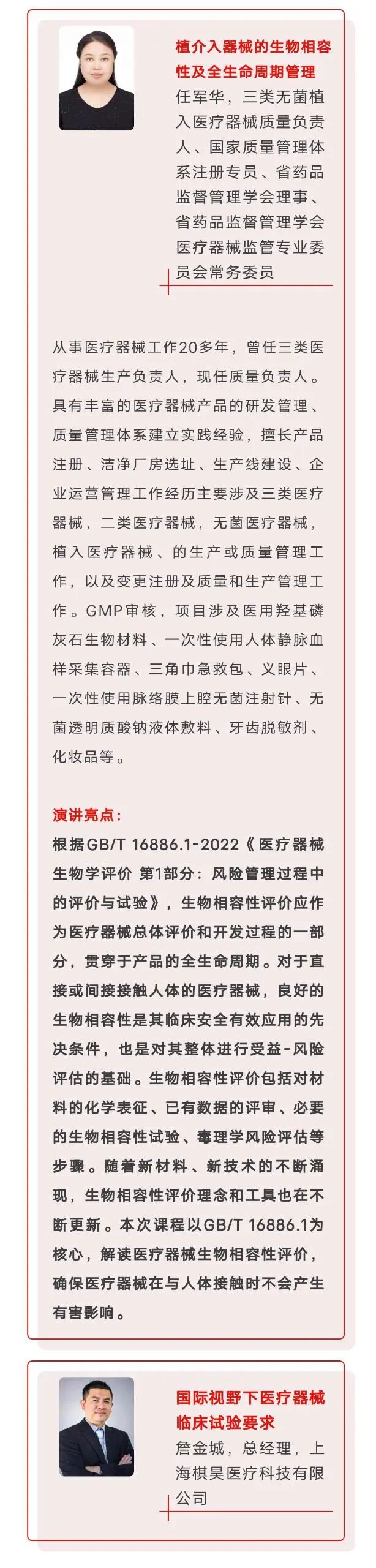 植介入器械的生物相容性及全生命周期管理

任军华，三类无菌植入医疗器械质量负责人、国家质量管理体系注册专员、省药品监督管理学会理事、省药品监督管理学会医疗器械监管专业委员会常务委员

从事医疗器械工作20多年，曾任三类医疗器械生产负责人，现任质量负责人。具有丰富的医疗器械产品的研发管理、质量管理体系建立实践经验，擅长产品注册、洁净厂房选址、生产线建设、企业运营管理工作经历主要涉及三类医疗器械，二类医疗器械，无菌医疗器械，植入医疗器械、的生产或质量管理工作，以及变更注册及质量和生产管理工作。GMP审核，项目涉及医用羟基磷灰石生物材料、一次性使用人体静脉血样采集容器、三角巾急救包、义眼片、一次性使用脉络膜上腔无菌注射针、无菌透明质酸钠液体敷料、牙齿脱敏剂、化妆品等。

演讲亮点：

根据GB/T 16886.1-2022《医疗器械生物学评价 第1部分：风险管理过程中的评价与试验》，生物相容性评价应作为医疗器械总体评价和开发过程的一部分，贯穿于产品的全生命周期。对于直接或间接接触人体的医疗器械，良好的生物相容性是其临床安全有效应用的先决条件，也是对其整体进行受益-风险评估的基础。生物相容性评价包括对材料的化学表征、已有数据的评审、必要的生物相容性试验、毒理学风险评估等步骤。随着新材料、新技术的不断涌现，生物相容性评价理念和工具也在不断更新。本次课程以GB/T 16886.1为核心，解读医疗器械生物相容性评价，确保医疗器械在与人体接触时不会产生有害影响。

国际视野下医疗器械临床试验要求

詹金城，总经理，上海棋昊医疗科技有限公司